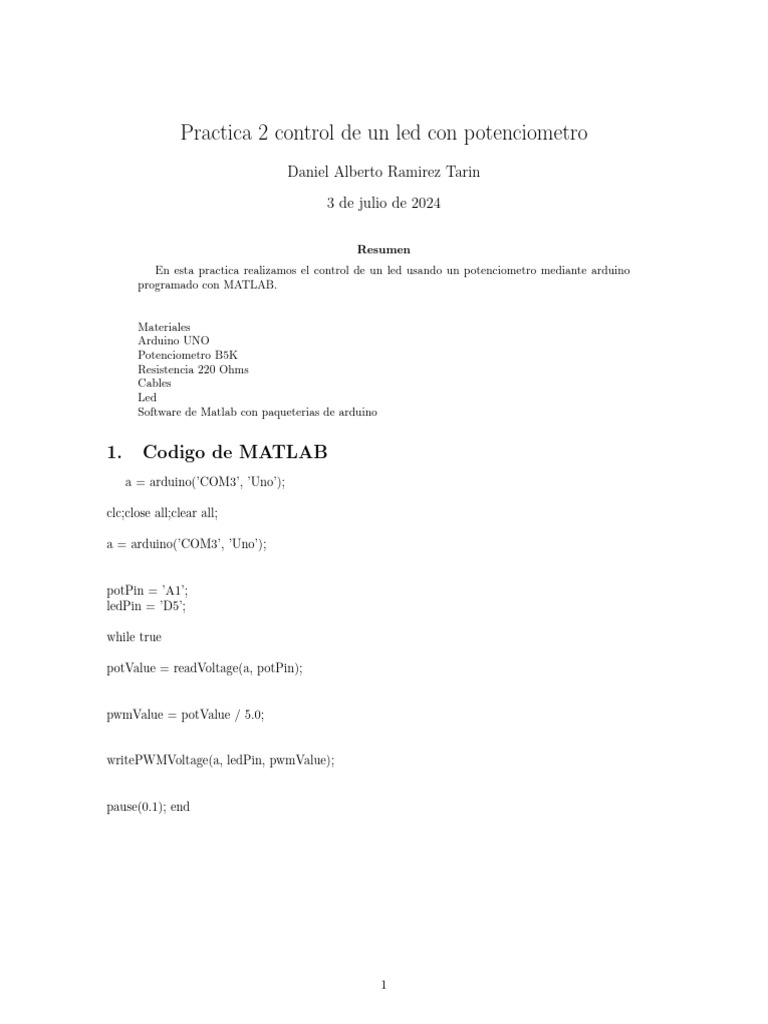 Practica 2 control de un led con potenciometro

Daniel Alberto Ramirez Tarin

3 de julio de 2024

Resumen

En esta practica realizamos el control de un led usando un potenciometro mediante arduino programado con MATLAB.

Materiales
Arduino UNO
Potenciometro B5K
Resistencia 220 Ohms
Cables
Led
Software de Matlab con paqueterias de arduino

1. Codigo de MATLAB

a = arduino('COM3', 'Uno');

clc;close all;clear all;

a = arduino('COM3', 'Uno');

potPin = 'A1';
ledPin = 'D5';

while true

potValue = readVoltage(a, potPin);

pwmValue = potValue / 5.0;

writePWMVoltage(a, ledPin, pwmValue);

pause(0.1); end

1